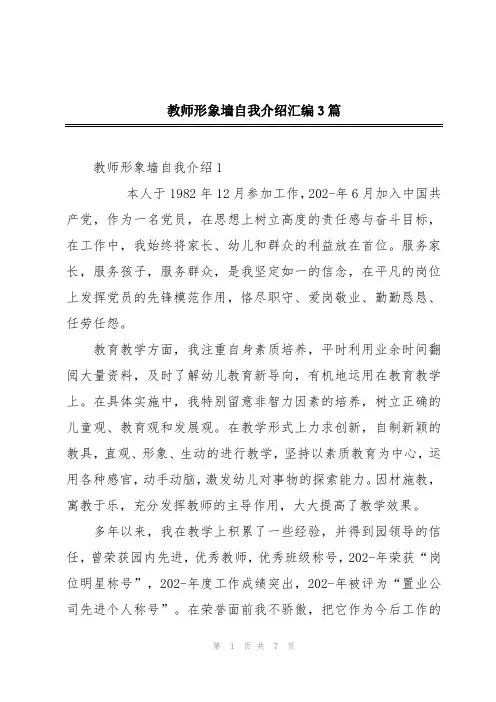 教师形象墙自我介绍汇编3篇

教师形象墙自我介绍1

本人于1982年12月参加工作,202-年6月加入中国共产党，作为一名党员，在思想上树立高度的责任感与奋斗目标，在工作中，我始终将家长、幼儿和群众的利益放在首位。服务家长，服务孩子，服务群众，是我坚定如一的信念，在平凡的岗位上发挥党员的先锋模范作用，恪尽职守、爱岗敬业、勤勤恳恳、任劳任怨。

教育教学方面，我注重自身素质培养，平时利用业余时间翻阅大量资料，及时了解幼儿教育新导向，有机地运用在教育教学上。在具体实施中，我特别留意非智力因素的培养，树立正确的儿童观、教育观和发展观。在教学形式上力求创新，自制新颖的教具，直观、形象、生动的进行教学，坚持以素质教育为中心，运用各种感官，动手动脑，激发幼儿对事物的探索能力。因材施教，寓教于乐，充分发挥教师的主导作用，大大提高了教学效果。

多年以来，我在教学上积累了一些经验，并得到园领导的信任，曾荣获园内先进，优秀教师，优秀班级称号，202-年荣获“岗位明星称号”，202-年度工作成绩突出，202-年被评为“置业公司先进个人称号”。在荣誉面前我不骄傲，把它作为今后工作的

第 1 页 共 7 页